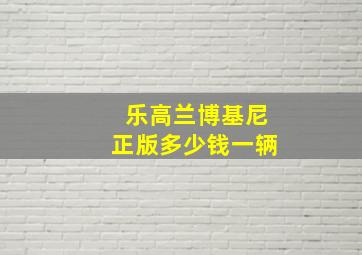 乐高兰博基尼
正版多少钱一辆